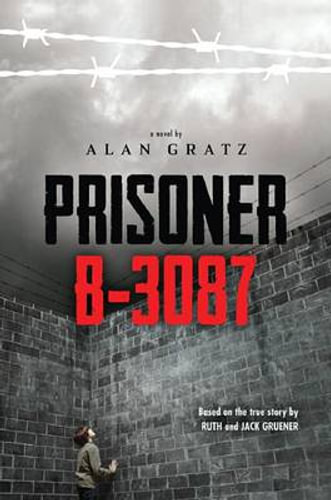 a novel by
ALAN GRATZ

PRISONER
B-3087

Based on the true story by
RUTH and JACK GRUENER